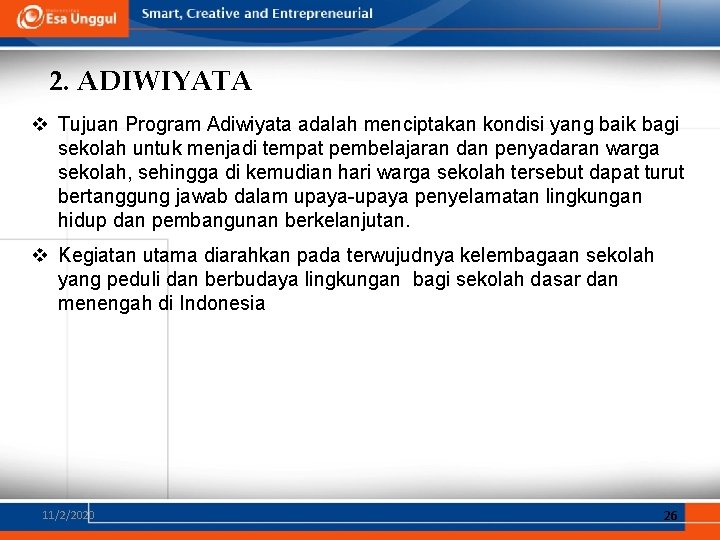 Esa Unggul

Smart, Creative and Entrepreneurial

2. ADIWIYATA

❖ Tujuan Program Adiwiyata adalah menciptakan kondisi yang baik bagi sekolah untuk menjadi tempat pembelajaran dan penyadaran warga sekolah, sehingga di kemudian hari warga sekolah tersebut dapat turut bertanggung jawab dalam upaya-upaya penyelamatan lingkungan hidup dan pembangunan berkelanjutan.

❖ Kegiatan utama diarahkan pada terwujudnya kelembagaan sekolah yang peduli dan berbudaya lingkungan bagi sekolah dasar dan menengah di Indonesia

11/2/2020

26